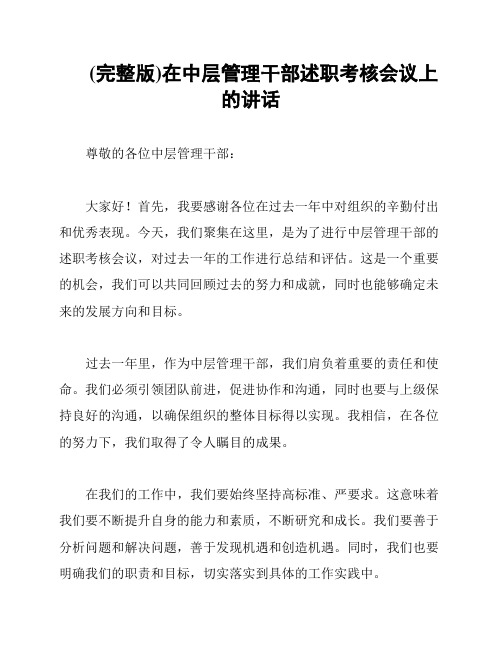 (完整版)在中层管理干部述职考核会议上的讲话

尊敬的各位中层管理干部：

大家好！首先，我要感谢各位在过去一年中对组织的辛勤付出和优秀表现。今天，我们聚集在这里，是为了进行中层管理干部的述职考核会议，对过去一年的工作进行总结和评估。这是一个重要的机会，我们可以共同回顾过去的努力和成就，同时也能够确定未来的发展方向和目标。

过去一年里，作为中层管理干部，我们肩负着重要的责任和使命。我们必须引领团队前进，促进协作和沟通，同时也要与上级保持良好的沟通，以确保组织的整体目标得以实现。我相信，在各位的努力下，我们取得了令人瞩目的成果。

在我们的工作中，我们要始终坚持高标准、严要求。这意味着我们要不断提升自身的能力和素质，不断研究和成长。我们要善于分析问题和解决问题，善于发现机遇和创造机遇。同时，我们也要明确我们的职责和目标，切实落实到具体的工作实践中。